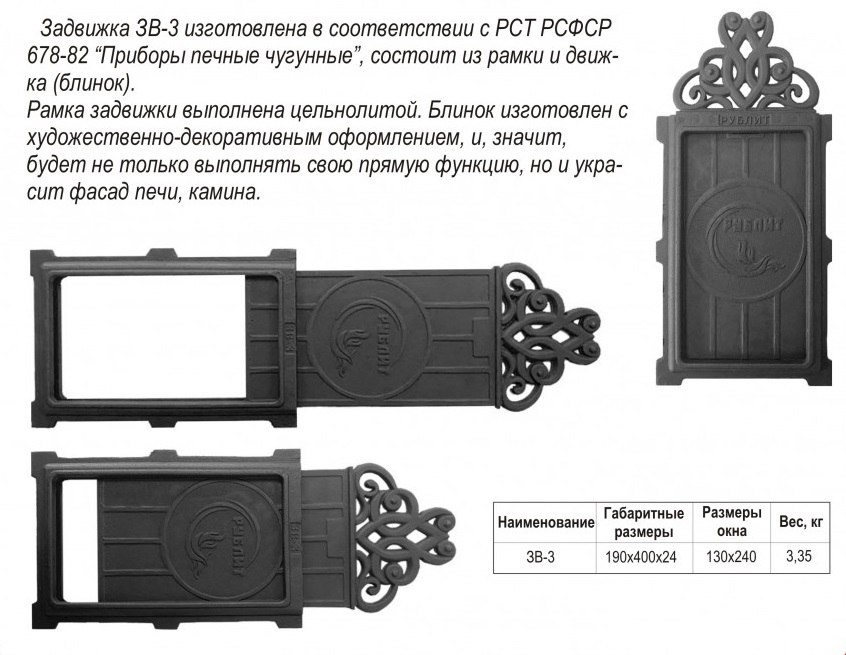 Задвижка ЗВ-3 изготовлена в соответствии с РСТ РСФСР 678-82 "Приборы печные чугунные", состоит из рамки и движка (блинок).
Рамка задвижки выполнена цельнолитой. Блинок изготовлен с художественно-декоративным оформлением, и, значит, будет не только выполнять свою прямую функцию, но и украсит фасад печи, камина.

РУБЛИТ

РУБЛИТ

РУБЛИТ

РУБЛИТ

| Наименование | Габаритные размеры | Размеры окна | Вес, кг |
|---|---|---|---|
| ЗВ-3 | 190х400х24 | 130х240 | 3,35 |